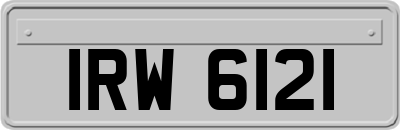 IRW 6121